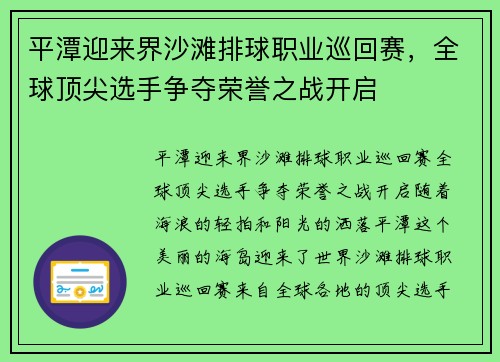 平潭迎来界沙滩排球职业巡回赛，全球顶尖选手争夺荣誉之战开启

平潭迎来界沙滩排球职业巡回赛全球顶尖选手争夺荣誉之战开启随着海浪的轻拍和阳光的洒落平潭这个美丽的海岛迎来了世界沙滩排球职业巡回赛来自全球各地的顶尖选手